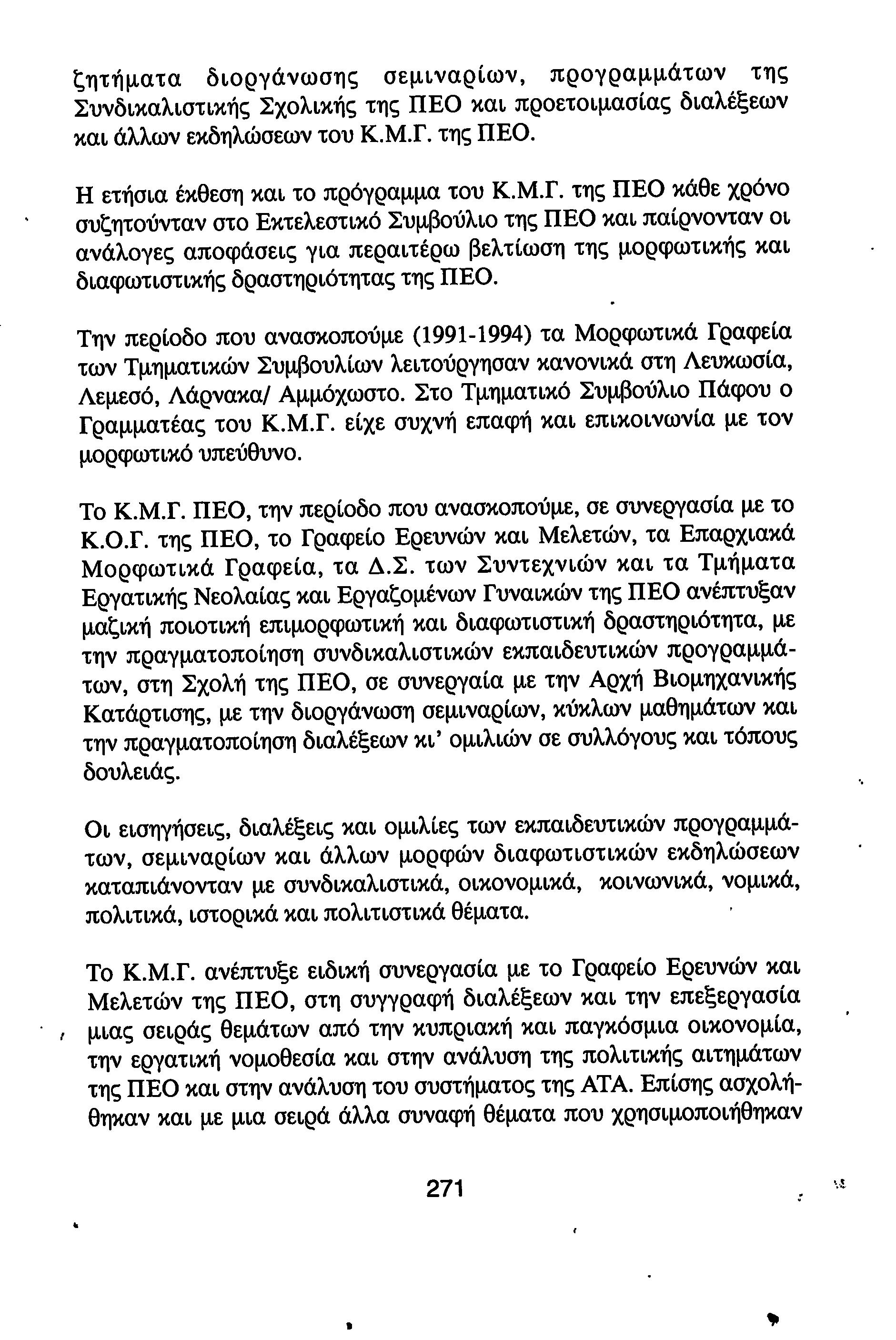 ζητήματα διοργάνωσης σεμιναρίων, προγραμμάτων της Συνδικαλιστικής Σχολικής της ΠΕΟ και προετοιμασίας διαλέξεων και άλλων εκδηλώσεων του Κ.Μ.Γ. της ΠΕΟ.

Η ετήσια έκθεση και το πρόγραμμα του Κ.Μ.Γ. της ΠΕΟ κάθε χρόνο συζητούνταν στο Εκτελεστικό Συμβούλιο της ΠΕΟ και παίρνονταν οι ανάλογες αποφάσεις για περαιτέρω βελτίωση της μορφωτικής και διαφωτιστικής δραστηριότητας της ΠΕΟ.

Την περίοδο που ανασκοπούμε (1991-1994) τα Μορφωτικά Γραφεία των Τμηματικών Συμβουλίων λειτούργησαν κανονικά στη Λευκωσία, Λεμεσό, Λάρνακα/ Αμμόχωστο. Στο Τμηματικό Συμβούλιο Πάφου ο Γραμματέας του Κ.Μ.Γ. είχε συχνή επαφή και επικοινωνία με τον μορφωτικό υπεύθυνο.

Το Κ.Μ.Γ. ΠΕΟ, την περίοδο που ανασκοπούμε, σε συνεργασία με το Κ.Ο.Γ. της ΠΕΟ, το Γραφείο Ερευνών και Μελετών, τα Επαρχιακά Μορφωτικά Γραφεία, τα Δ.Σ. των Συντεχνιών και τα Τμήματα Εργατικής Νεολαίας και Εργαζομένων Γυναικών της ΠΕΟ ανέπτυξαν μαζική ποιοτική επιμορφωτική και διαφωτιστική δραστηριότητα, με την πραγματοποίηση συνδικαλιστικών εκπαιδευτικών προγραμμάτων, στη Σχολή της ΠΕΟ, σε συνεργαία με την Αρχή Βιομηχανικής Κατάρτισης, με την διοργάνωση σεμιναρίων, κύκλων μαθημάτων και την πραγματοποίηση διαλέξεων κι' ομιλιών σε συλλόγους και τόπους δουλειάς.

Οι εισηγήσεις, διαλέξεις και ομιλίες των εκπαιδευτικών προγραμμάτων, σεμιναρίων και άλλων μορφών διαφωτιστικών εκδηλώσεων καταπιάνονταν με συνδικαλιστικά, οικονομικά, κοινωνικά, νομικά, πολιτικά, ιστορικά και πολιτιστικά θέματα.

Το Κ.Μ.Γ. ανέπτυξε ειδική συνεργασία με το Γραφείο Ερευνών και Μελετών της ΠΕΟ, στη συγγραφή διαλέξεων και την επεξεργασία μιας σειράς θεμάτων από την κυπριακή και παγκόσμια οικονομία, την εργατική νομοθεσία και στην ανάλυση της πολιτικής αιτημάτων της ΠΕΟ και στην ανάλυση του συστήματος της ΑΤΑ. Επίσης ασχολήθηκαν και με μια σειρά άλλα συναφή θέματα που χρησιμοποιήθηκαν

271